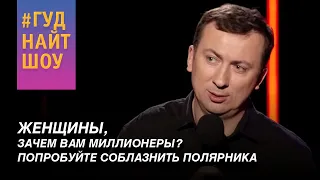 #ГУД НАЙТ ШОУ

ЖЕНЩИНЫ,
ЗАЧЕМ ВАМ МИЛЛИОНЕРЫ?
ПОПРОБУЙТЕ СОБЛАЗНИТЬ ПОЛЯРНИКА